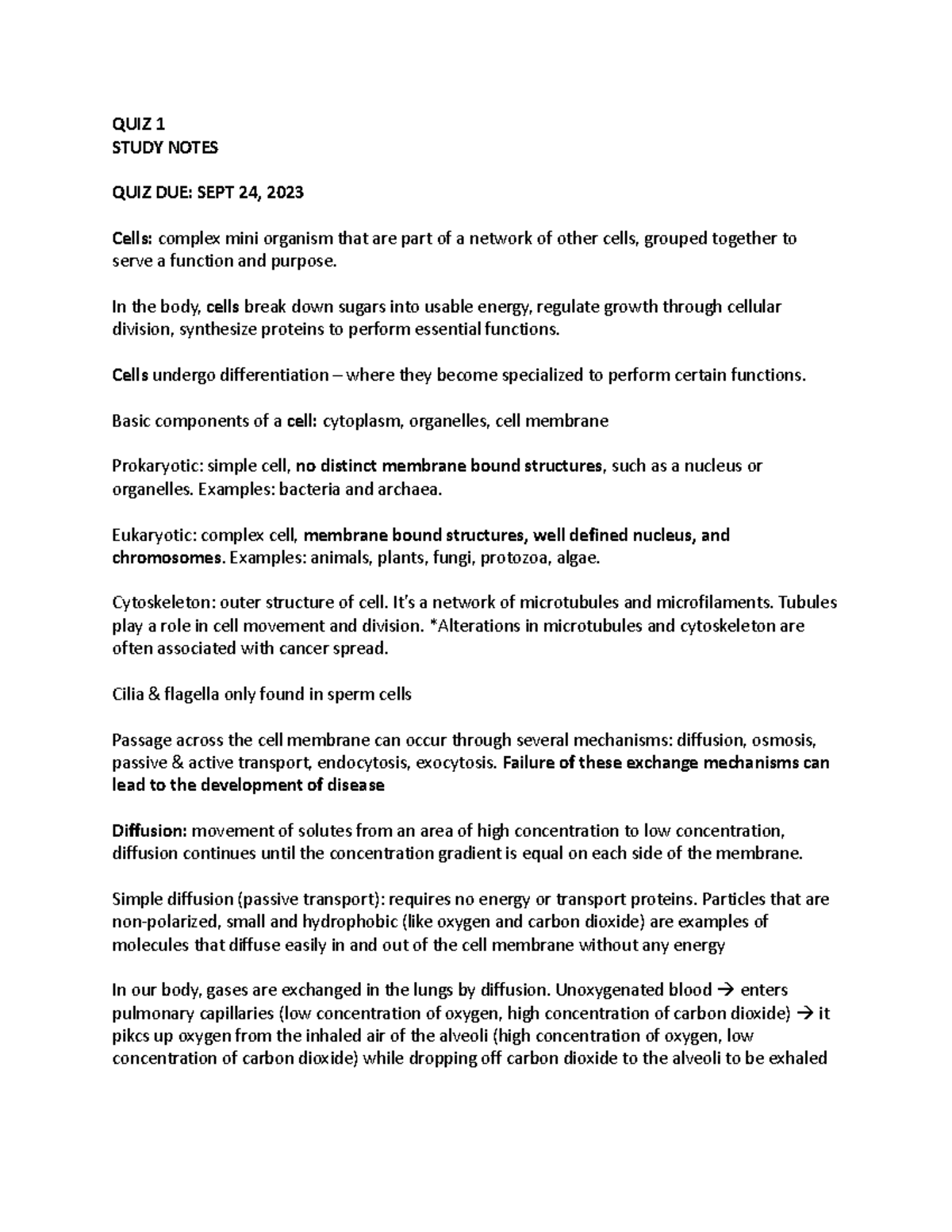 QUIZ 1
STUDY NOTES

QUIZ DUE: SEPT 24, 2023

Cells: complex mini organism that are part of a network of other cells, grouped together to serve a function and purpose.

In the body, cells break down sugars into usable energy, regulate growth through cellular division, synthesize proteins to perform essential functions.

Cells undergo differentiation – where they become specialized to perform certain functions.

Basic components of a cell: cytoplasm, organelles, cell membrane

Prokaryotic: simple cell, no distinct membrane bound structures, such as a nucleus or organelles. Examples: bacteria and archaea.

Eukaryotic: complex cell, membrane bound structures, well defined nucleus, and chromosomes. Examples: animals, plants, fungi, protozoa, algae.

Cytoskeleton: outer structure of cell. It's a network of microtubules and microfilaments. Tubules play a role in cell movement and division. *Alterations in microtubules and cytoskeleton are often associated with cancer spread.

Cilia & flagella only found in sperm cells

Passage across the cell membrane can occur through several mechanisms: diffusion, osmosis, passive & active transport, endocytosis, exocytosis. Failure of these exchange mechanisms can lead to the development of disease

Diffusion: movement of solutes from an area of high concentration to low concentration, diffusion continues until the concentration gradient is equal on each side of the membrane.

Simple diffusion (passive transport): requires no energy or transport proteins. Particles that are non-polarized, small and hydrophobic (like oxygen and carbon dioxide) are examples of molecules that diffuse easily in and out of the cell membrane without any energy

In our body, gases are exchanged in the lungs by diffusion. Unoxygenated blood → enters pulmonary capillaries (low concentration of oxygen, high concentration of carbon dioxide) → it pikcs up oxygen from the inhaled air of the alveoli (high concentration of oxygen, low concentration of carbon dioxide) while dropping off carbon dioxide to the alveoli to be exhaled